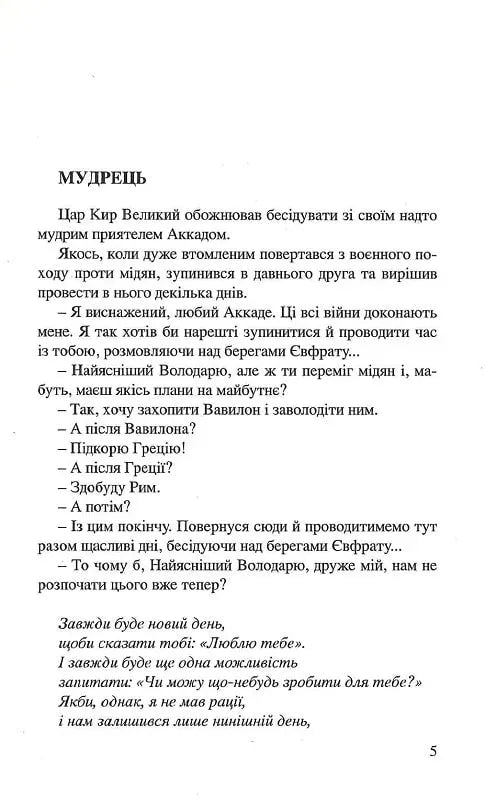 МУДРЕЦЬ

Цар Кир Великий обожнював бесідувати зі своїм надто мудрим приятелем Аккадом.

Якось, коли дуже втомленим повертався з воєнного походу проти мідян, зупинився в давнього друга та вирішив провести в нього декілька днів.

– Я виснажений, любий Аккаде. Ці всі війни доконають мене. Я так хотів би нарешті зупинитися й проводити час із тобою, розмовляючи над берегами Євфрату...

– Найясніший Володарю, але ж ти переміг мідян і, мабуть, маєш якісь плани на майбутнє?

– Так, хочу захопити Вавилон і заволодіти ним.

– А після Вавилона?

– Підкорю Грецію!

– А після Греції?

– Здобуду Рим.

– А потім?

– Із цим покінчу. Повернуся сюди й проводитимемо тут разом щасливі дні, бесідуючи над берегами Євфрату...

– То чому б, Найясніший Володарю, друже мій, нам не розпочати цього вже тепер?

Завжди буде новий день,
щоби сказати тобі: «Люблю тебе».
І завжди буде ще одна можливість
запитати: «Чи можу що-небудь зробити для тебе?»
Якби, однак, я не мав рації,
і нам залишився лише нинішній день,

5